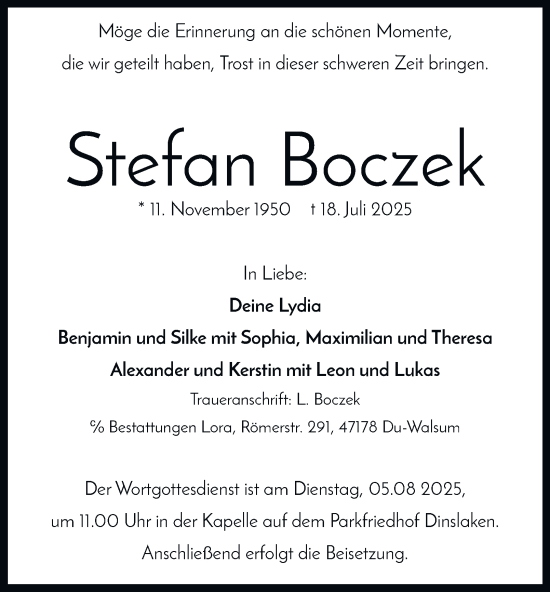 Möge die Erinnerung an die schönen Momente, die wir geteilt haben, Trost in dieser schweren Zeit bringen.

Stefan Boczek

* 11. November 1950 † 18. Juli 2025

In Liebe:

Deine Lydia

Benjamin und Silke mit Sophia, Maximilian und Theresa

Alexander und Kerstin mit Leon und Lukas

Traueranschrift: L. Boczek

% Bestattungen Lora, Römerstr. 291, 47178 Du-Walsum

Der Wortgottesdienst ist am Dienstag, 05.08 2025, um 11.00 Uhr in der Kapelle auf dem Parkfriedhof Dinslaken. Anschließend erfolgt die Beisetzung.